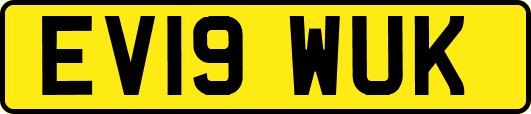 EV19 WUK